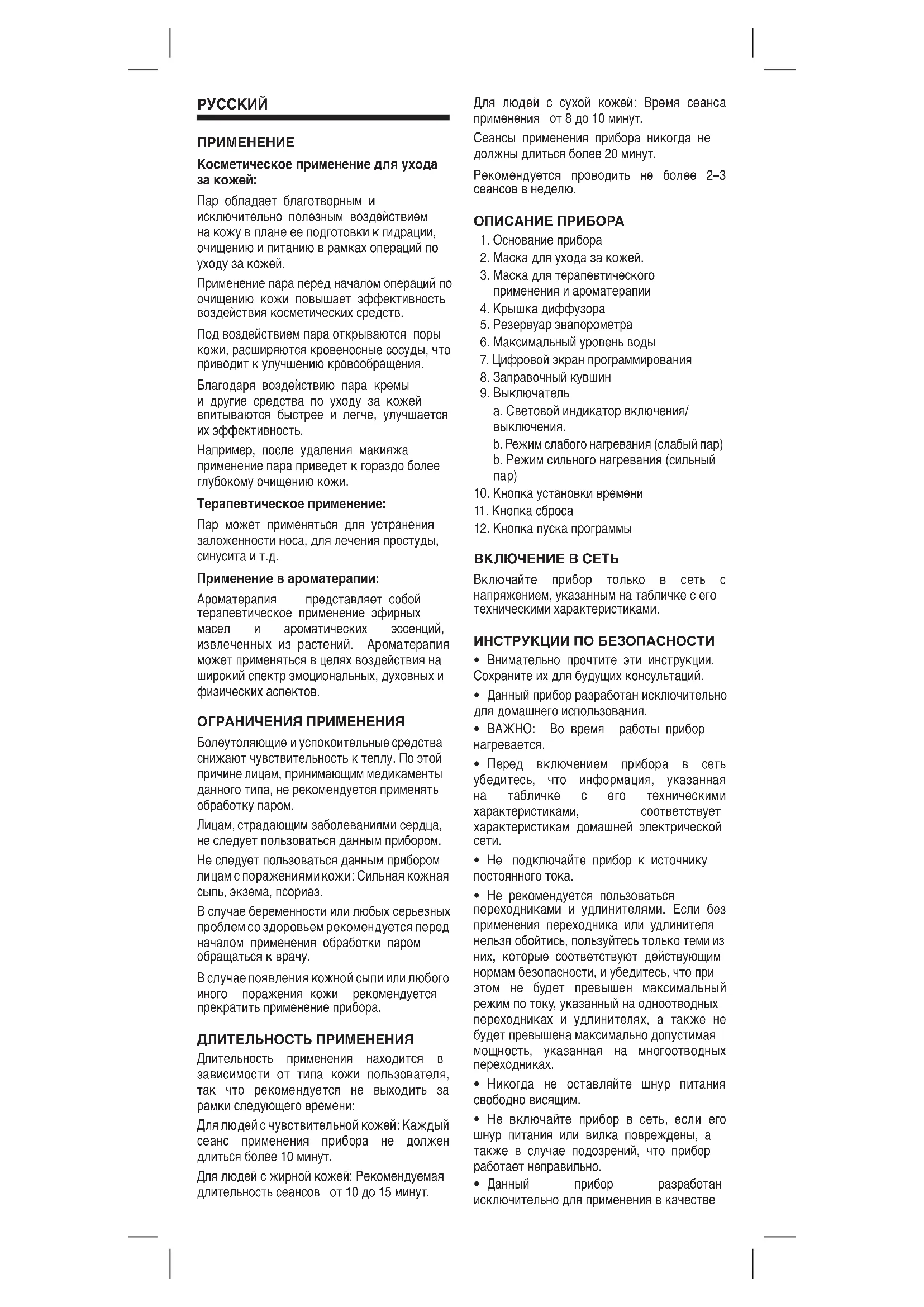 РУССКИЙ

ПРИМЕНЕНИЕ

Косметическое применение для ухода за кожей:

Пар обладает благотворным и исключительно полезным воздействием на кожу в плане ее подготовки к гидрации, очищению и питанию в рамках операций по уходу за кожей.

Применение пара перед началом операций по очищению кожи повышает эффективность воздействия косметических средств.

Под воздействием пара открываются поры кожи, расширяются кровеносные сосуды, что приводит к улучшению кровообращения.

Благодаря воздействию пара кремы и другие средства по уходу за кожей впитываются быстрее и легче, улучшается их эффективность.

Например, после удаления макияжа применение пара приведет к гораздо более глубокому очищению кожи.

Терапевтическое применение:

Пар может применяться для устранения заложенности носа, для лечения простуды, синусита и т.д.

Применение в ароматерапии:

Ароматерапия представляет собой терапевтическое применение эфирных масел и ароматических эссенций, извлеченных из растений. Ароматерапия может применяться в целях воздействия на широкий спектр эмоциональных, духовных и физических аспектов.

ОГРАНИЧЕНИЯ ПРИМЕНЕНИЯ

Болеутоляющие и успокоительные средства снижают чувствительность к теплу. По этой причине лицам, принимающим медикаменты данного типа, не рекомендуется применять обработку паром.

Лицам, страдающим заболеваниями сердца, не следует пользоваться данным прибором.

Не следует пользоваться данным прибором лицам с поражениями кожи: Сильная кожная сыпь, экзема, псориаз.

В случае беременности или любых серьезных проблем со здоровьем рекомендуется перед началом применения обработки паром обращаться к врачу.

В случае появления кожной сыпи или любого иного поражения кожи рекомендуется прекратить применение прибора.

ДЛИТЕЛЬНОСТЬ ПРИМЕНЕНИЯ

Длительность применения находится в зависимости от типа кожи пользователя, так что рекомендуется не выходить за рамки следующего времени:

Для людей с чувствительной кожей: Каждый сеанс применения прибора не должен длиться более 10 минут.

Для людей с жирной кожей: Рекомендуемая длительность сеансов от 10 до 15 минут.

Для людей с сухой кожей: Время сеанса применения от 8 до 10 минут.

Сеансы применения прибора никогда не должны длиться более 20 минут.

Рекомендуется проводить не более 2–3 сеансов в неделю.

ОПИСАНИЕ ПРИБОРА

1. Основание прибора
2. Маска для ухода за кожей.
3. Маска для терапевтического применения и ароматерапии
4. Крышка диффузора
5. Резервуар эвапорометра
6. Максимальный уровень воды
7. Цифровой экран программирования
8. Заправочный кувшин
9. Выключатель
a. Световой индикатор включения/выключения.
b. Режим слабого нагревания (слабый пар)
b. Режим сильного нагревания (сильный пар)
10. Кнопка установки времени
11. Кнопка сброса
12. Кнопка пуска программы

ВКЛЮЧЕНИЕ В СЕТЬ

Включайте прибор только в сеть с напряжением, указанным на табличке с его техническими характеристиками.

ИНСТРУКЦИИ ПО БЕЗОПАСНОСТИ

• Внимательно прочтите эти инструкции. Сохраните их для будущих консультаций.

• Данный прибор разработан исключительно для домашнего использования.

• ВАЖНО: Во время работы прибор нагревается.

• Перед включением прибора в сеть убедитесь, что информация, указанная на табличке с его техническими характеристиками, соответствует характеристикам домашней электрической сети.

• Не подключайте прибор к источнику постоянного тока.

• Не рекомендуется пользоваться переходниками и удлинителями. Если без применения переходника или удлинителя нельзя обойтись, пользуйтесь только теми из них, которые соответствуют действующим нормам безопасности, и убедитесь, что при этом не будет превышен максимальный режим по току, указанный на одноотводных переходниках и удлинителях, а также не будет превышена максимально допустимая мощность, указанная на многоотводных переходниках.

• Никогда не оставляйте шнур питания свободно висящим.

• Не включайте прибор в сеть, если его шнур питания или вилка повреждены, а также в случае подозрений, что прибор работает неправильно.

• Данный прибор разработан исключительно для применения в качестве